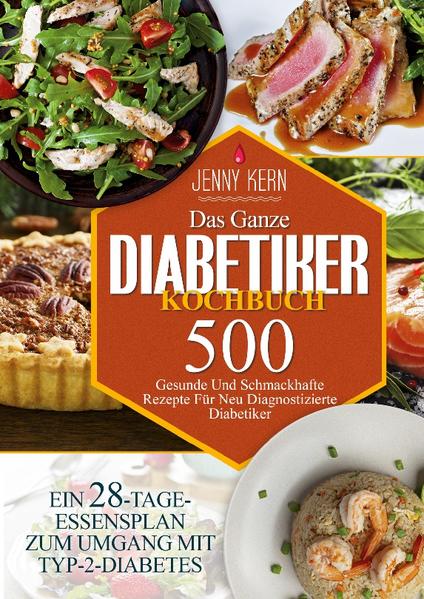 JENNY KERN

Das Ganze

DIABETIKER

KOCHBUCH

500

Gesunde Und Schmackhafte Rezepte Für Neu Diagnostizierte Diabetiker

EIN 28-TAGE-ESSENSPLAN ZUM UMGANG MIT TYP-2-DIABETES